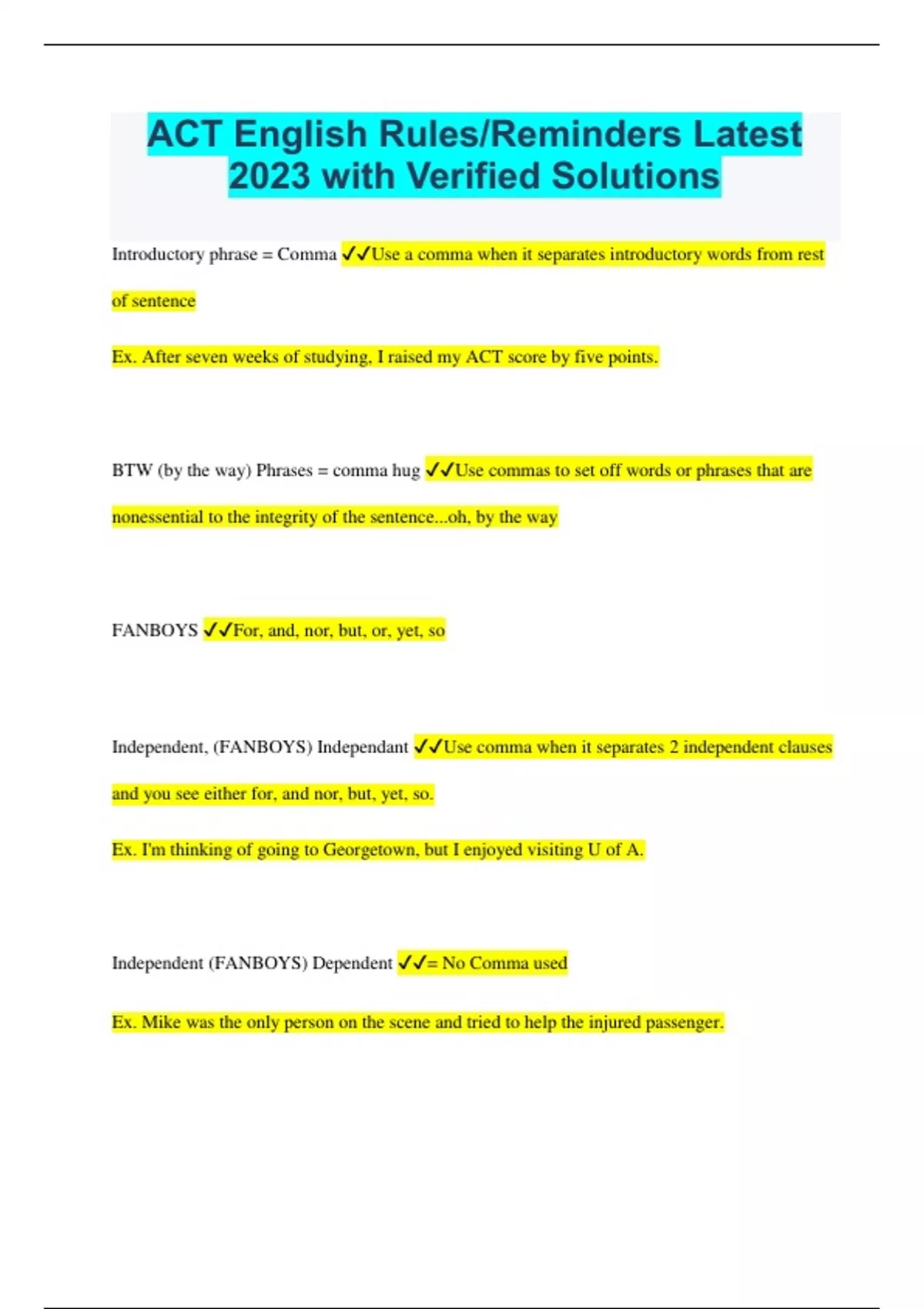 ACT English Rules/Reminders Latest 2023 with Verified Solutions

Introductory phrase = Comma ✓✓Use a comma when it separates introductory words from rest of sentence

Ex. After seven weeks of studying, I raised my ACT score by five points.

BTW (by the way) Phrases = comma hug ✓✓Use commas to set off words or phrases that are nonessential to the integrity of the sentence...oh, by the way

FANBOYS ✓✓For, and, nor, but, or, yet, so

Independent, (FANBOYS) Independant ✓✓Use comma when it separates 2 independent clauses and you see either for, and nor, but, yet, so.

Ex. I'm thinking of going to Georgetown, but I enjoyed visiting U of A.

Independent (FANBOYS) Dependent ✓✓= No Comma used

Ex. Mike was the only person on the scene and tried to help the injured passenger.